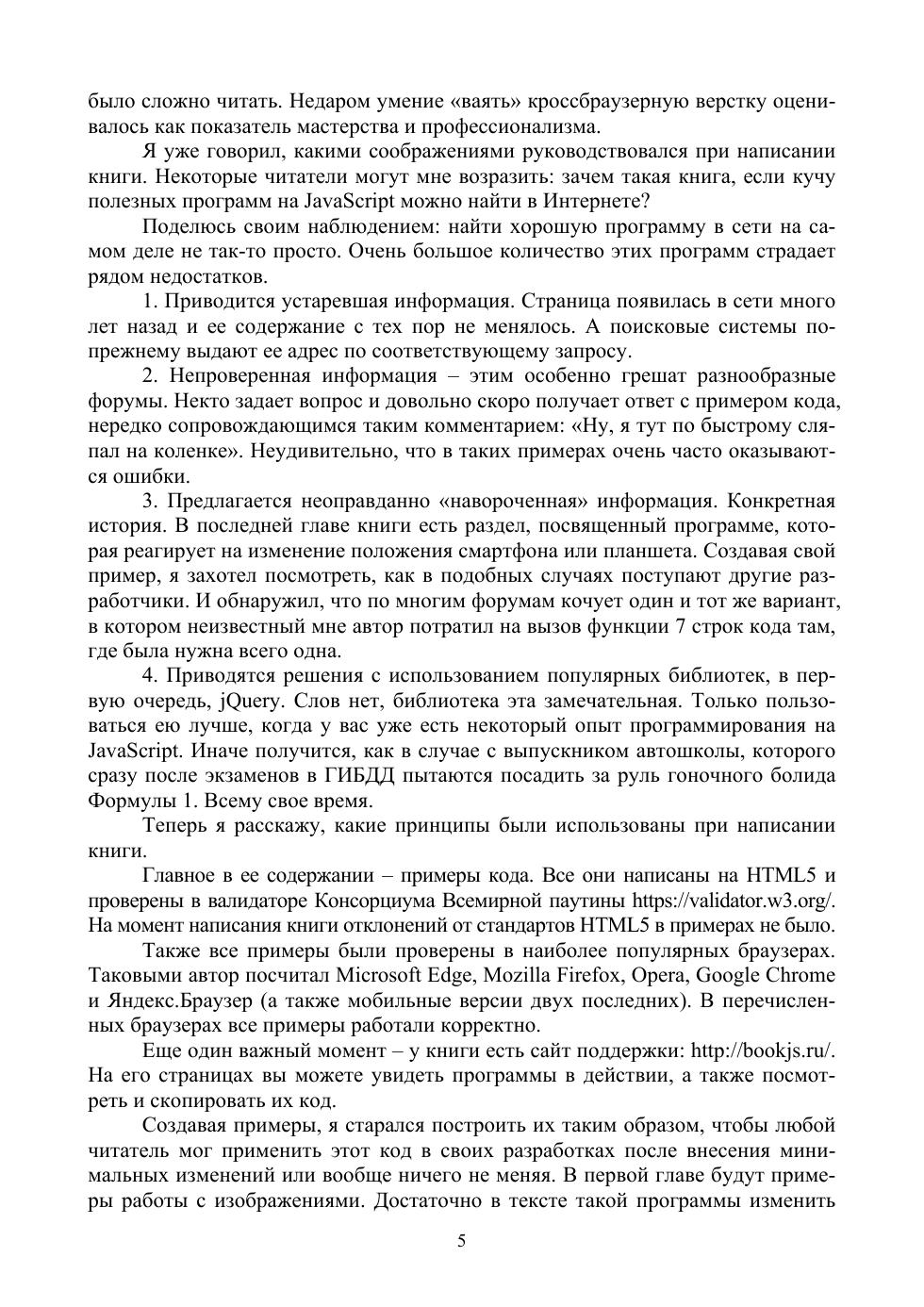 было сложно читать. Недаром умение «ваять» кроссбраузерную верстку оценивалось как показатель мастерства и профессионализма.

Я уже говорил, какими соображениями руководствовался при написании книги. Некоторые читатели могут мне возразить: зачем такая книга, если кучу полезных программ на JavaScript можно найти в Интернете?

Поделюсь своим наблюдением: найти хорошую программу в сети на самом деле не так-то просто. Очень большое количество этих программ страдает рядом недостатков.

1. Приводится устаревшая информация. Страница появилась в сети много лет назад и ее содержание с тех пор не менялось. А поисковые системы по-прежнему выдают ее адрес по соответствующему запросу.

2. Непроверенная информация – этим особенно грешат разнообразные форумы. Некто задает вопрос и довольно скоро получает ответ с примером кода, нередко сопровождающимся таким комментарием: «Ну, я тут по быстрому сляпал на коленке». Неудивительно, что в таких примерах очень часто оказываются ошибки.

3. Предлагается неоправданно «навороченная» информация. Конкретная история. В последней главе книги есть раздел, посвященный программе, которая реагирует на изменение положения смартфона или планшета. Создавая свой пример, я захотел посмотреть, как в подобных случаях поступают другие разработчики. И обнаружил, что по многим форумам кочует один и тот же вариант, в котором неизвестный мне автор потратил на вызов функции 7 строк кода там, где была нужна всего одна.

4. Приводятся решения с использованием популярных библиотек, в первую очередь, jQuery. Слов нет, библиотека эта замечательная. Только пользоваться ею лучше, когда у вас уже есть некоторый опыт программирования на JavaScript. Иначе получится, как в случае с выпускником автошколы, которого сразу после экзаменов в ГИБДД пытаются посадить за руль гоночного болида Формулы 1. Всему свое время.

Теперь я расскажу, какие принципы были использованы при написании книги.

Главное в ее содержании – примеры кода. Все они написаны на HTML5 и проверены в валидаторе Консорциума Всемирной паутины https://validator.w3.org/. На момент написания книги отклонений от стандартов HTML5 в примерах не было.

Также все примеры были проверены в наиболее популярных браузерах. Таковыми автор посчитал Microsoft Edge, Mozilla Firefox, Opera, Google Chrome и Яндекс.Браузер (а также мобильные версии двух последних). В перечисленных браузерах все примеры работали корректно.

Еще один важный момент – у книги есть сайт поддержки: http://bookjs.ru/. На его страницах вы можете увидеть программы в действии, а также посмотреть и скопировать их код.

Создавая примеры, я старался построить их таким образом, чтобы любой читатель мог применить этот код в своих разработках после внесения минимальных изменений или вообще ничего не меняя. В первой главе будут примеры работы с изображениями. Достаточно в тексте такой программы изменить

5